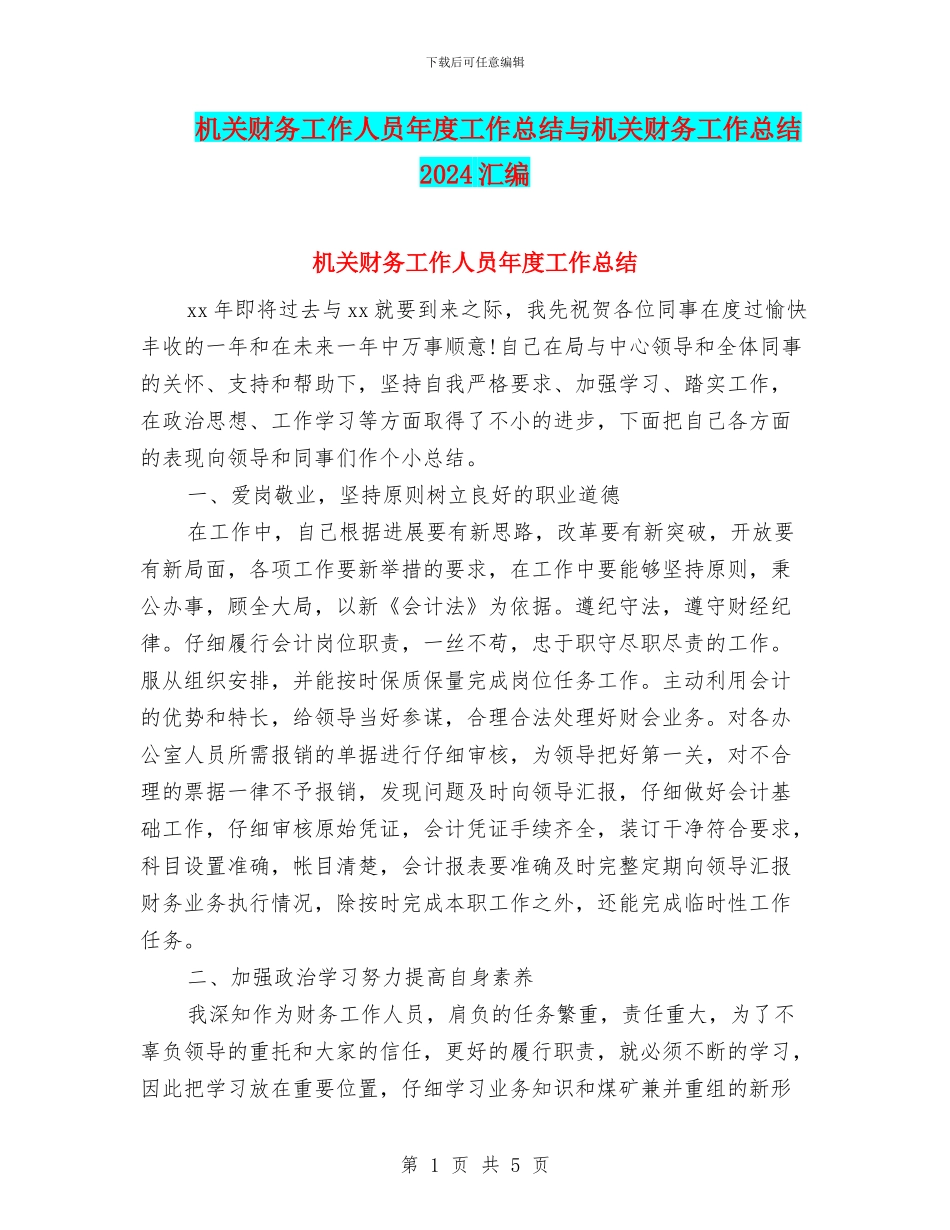 下载后可任意编辑

机关财务工作人员年度工作总结与机关财务工作总结2024汇编

机关财务工作人员年度工作总结

xx年即将过去与xx就要到来之际，我先祝贺各位同事在度过愉快丰收的一年和在未来一年中万事顺意!自己在局与中心领导和全体同事的关怀、支持和帮助下，坚持自我严格要求、加强学习、踏实工作，在政治思想、工作学习等方面取得了不小的进步，下面把自己各方面的表现向领导和同事们作个小总结。

一、爱岗敬业，坚持原则树立良好的职业道德

在工作中，自己根据进展要有新思路，改革要有新突破，开放要有新局面，各项工作要新举措的要求，在工作中要能够坚持原则，秉公办事，顾全大局，以新《会计法》为依据。遵纪守法，遵守财经纪律。仔细履行会计岗位职责，一丝不苟，忠于职守尽职尽责的工作。服从组织安排，并能按时保质保量完成岗位任务工作。主动利用会计的优势和特长，给领导当好参谋，合理合法处理好财会业务。对各办公室人员所需报销的单据进行仔细审核，为领导把好第一关，对不合理的票据一律不予报销，发现问题及时向领导汇报，仔细做好会计基础工作，仔细审核原始凭证，会计凭证手续齐全，装订干净符合要求，科目设置准确，帐目清楚，会计报表要准确及时完整定期向领导汇报财务业务执行情况，除按时完成本职工作之外，还能完成临时性工作任务。

二、加强政治学习努力提高自身素养

我深知作为财务工作人员，肩负的任务繁重，责任重大，为了不辜负领导的重托和大家的信任，更好的履行职责，就必须不断的学习，因此把学习放在重要位置，仔细学习业务知识和煤矿兼并重组的新形

第 1 页 共 5 页